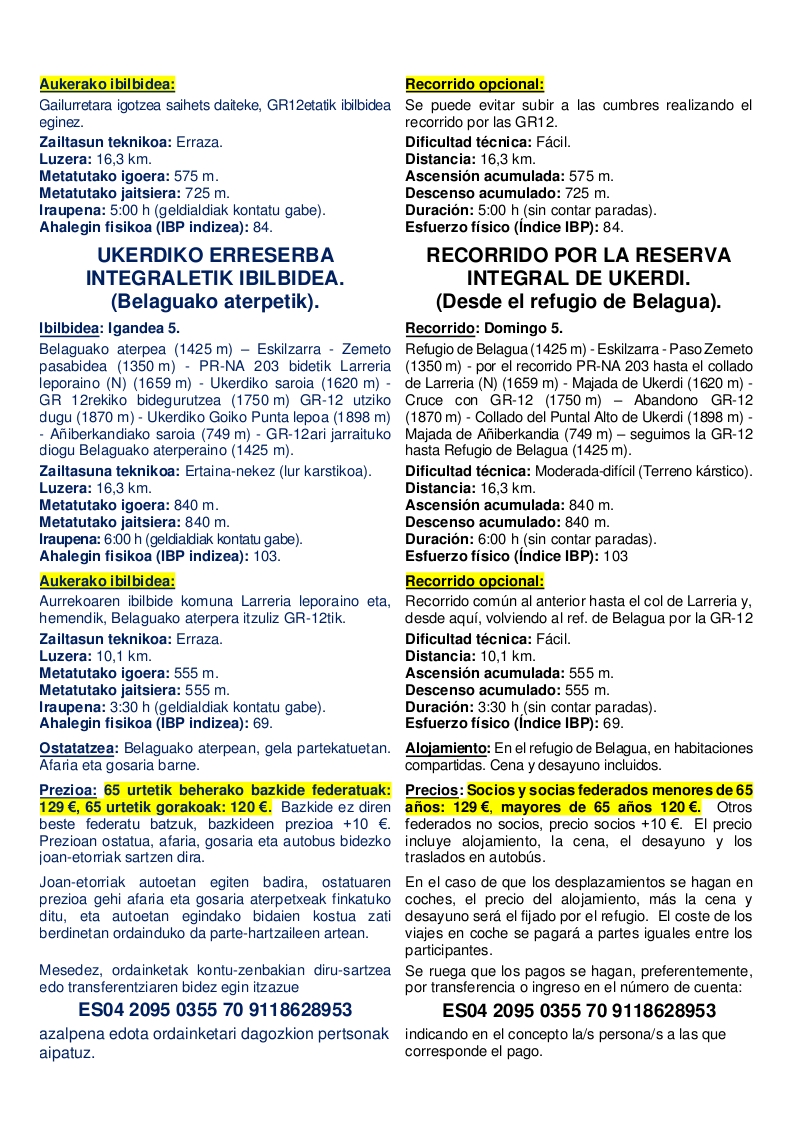 Aukerako ibilbidea:

Gailurretara igotzea saihets daiteke, GR12etatik ibilbidea eginez.

Zailtasun teknikoa: Erraza.
Luzera: 16,3 km.
Metatutako igoera: 575 m.
Metatutako jaitsiera: 725 m.
Iraupena: 5:00 h (geldialdiak kontatu gabe).
Ahalegin fisikoa (IBP indizea): 84.

UKERDIKO ERRESERBA INTEGRALETIK IBILBIDEA. (Belaguako aterpetik).

Ibilbidea: Igandea 5.

Belaguako aterpea (1425 m) – Eskilzarra - Zemeto pasabidea (1350 m) - PR-NA 203 bidetik Larreria leporaino (N) (1659 m) - Ukerdiko saroia (1620 m) - GR 12rekiko bidegurutzea (1750 m) GR-12 utziko dugu (1870 m) - Ukerdiko Goiko Punta lepoa (1898 m) - Añiberkandiako saroia (749 m) - GR-12ari jarraituko diogu Belaguako aterperaino (1425 m).

Zailtasuna teknikoa: Ertaina-nekez (lur karstikoa).
Luzera: 16,3 km.
Metatutako igoera: 840 m.
Metatutako jaitsiera: 840 m.
Iraupena: 6:00 h (geldialdiak kontatu gabe).
Ahalegin fisikoa (IBP indizea): 103.

Aukerako ibilbidea:

Aurrekoaren ibilbide komuna Larreria leporaino eta, hemendik, Belaguako aterpera itzuliz GR-12tik.

Zailtasun teknikoa: Erraza.
Luzera: 10,1 km.
Metatutako igoera: 555 m.
Metatutako jaitsiera: 555 m.
Iraupena: 3:30 h (geldialdiak kontatu gabe).
Ahalegin fisikoa (IBP indizea): 69.

Ostatatzea: Belaguako aterpean, gela partekatuetan. Afaria eta gosaria barne.

Prezioa: 65 urtetik beherako bazkide federatuak: 129 €, 65 urtetik gorakoak: 120 €. Bazkide ez diren beste federatu batzuk, bazkideen prezioa +10 €. Prezioan ostatua, afaria, gosaria eta autobus bidezko joan-etorriak sartzen dira.

Joan-etorriak autoetan egiten badira, ostatuaren prezioa gehi afaria eta gosaria aterpetxeak finkatuko ditu, eta autoetan egindako bidaien kostua zati berdinetan ordainduko da parte-hartzaileen artean.

Mesedez, ordainketak kontu-zenbakian diru-sartzea edo transferentziaren bidez egin itzazue

ES04 2095 0355 70 9118628953

azalpena edota ordainketari dagozkion pertsonak aipatuz.

Recorrido opcional:

Se puede evitar subir a las cumbres realizando el recorrido por las GR12.

Dificultad técnica: Fácil.
Distancia: 16,3 km.
Ascensión acumulada: 575 m.
Descenso acumulado: 725 m.
Duración: 5:00 h (sin contar paradas).
Esfuerzo físico (Índice IBP): 84.

RECORRIDO POR LA RESERVA INTEGRAL DE UKERDI. (Desde el refugio de Belagua).

Recorrido: Domingo 5.

Refugio de Belagua (1425 m) - Eskilzarra - Paso Zemeto (1350 m) - por el recorrido PR-NA 203 hasta el collado de Larreria (N) (1659 m) - Majada de Ukerdi (1620 m) - Cruce con GR-12 (1750 m) – Abandono GR-12 (1870 m) - Collado del Puntal Alto de Ukerdi (1898 m) - Majada de Añiberkandia (749 m) – seguimos la GR-12 hasta Refugio de Belagua (1425 m).

Dificultad técnica: Moderada-difícil (Terreno kárstico).
Distancia: 16,3 km.
Ascensión acumulada: 840 m.
Descenso acumulado: 840 m.
Duración: 6:00 h (sin contar paradas).
Esfuerzo físico (Índice IBP): 103

Recorrido opcional:

Recorrido común al anterior hasta el col de Larreria y, desde aquí, volviendo al ref. de Belagua por la GR-12

Dificultad técnica: Fácil.
Distancia: 10,1 km.
Ascensión acumulada: 555 m.
Descenso acumulado: 555 m.
Duración: 3:30 h (sin contar paradas).
Esfuerzo físico (Índice IBP): 69.

Alojamiento: En el refugio de Belagua, en habitaciones compartidas. Cena y desayuno incluidos.

Precios: Socios y socias federados menores de 65 años: 129 €, mayores de 65 años 120 €. Otros federados no socios, precio socios +10 €. El precio incluye alojamiento, la cena, el desayuno y los traslados en autobús.

En el caso de que los desplazamientos se hagan en coches, el precio del alojamiento, más la cena y desayuno será el fijado por el refugio. El coste de los viajes en coche se pagará a partes iguales entre los participantes.

Se ruega que los pagos se hagan, preferentemente, por transferencia o ingreso en el número de cuenta:

ES04 2095 0355 70 9118628953

indicando en el concepto la/s persona/s a las que corresponde el pago.